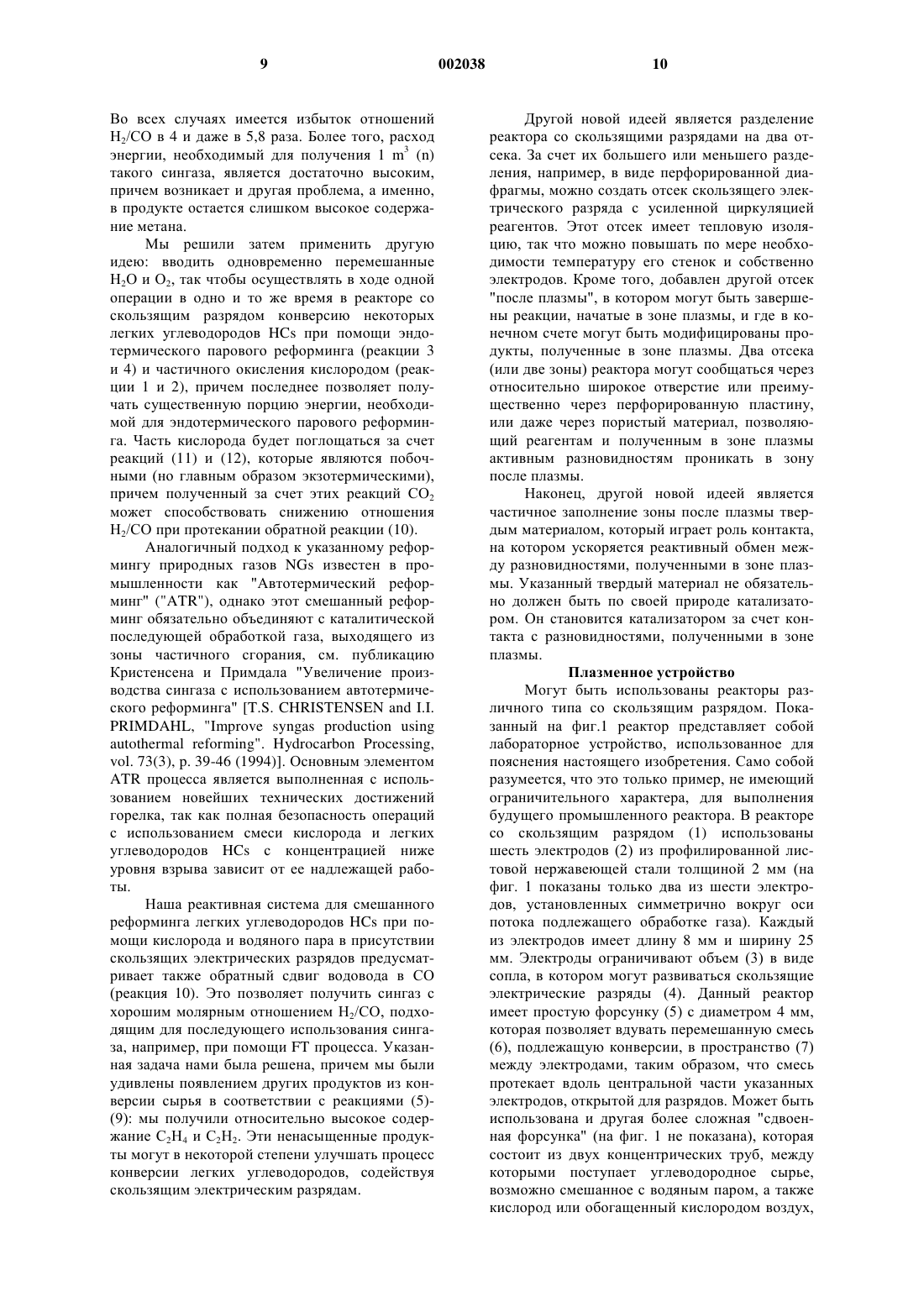 9 002038 10

Во всех случаях имеется избыток отношений $H_2/CO$ в 4 и даже в 5,8 раза. Более того, расход энергии, необходимый для получения 1 $m^3$ (n) такого сингаза, является достаточно высоким, причем возникает и другая проблема, а именно, в продукте остается слишком высокое содержание метана.

Мы решили затем применить другую идею: вводить одновременно перемешанные $H_2O$ и $O_2$, так чтобы осуществлять в ходе одной операции в одно и то же время в реакторе со скользящим разрядом конверсию некоторых легких углеводородов HCs при помощи эндотермического парового реформинга (реакции 3 и 4) и частичного окисления кислородом (реакции 1 и 2), причем последнее позволяет получать существенную порцию энергии, необходимой для эндотермического парового реформинга. Часть кислорода будет поглощаться за счет реакций (11) и (12), которые являются побочными (но главным образом экзотермическими), причем полученный за счет этих реакций $CO_2$ может способствовать снижению отношения $H_2/CO$ при протекании обратной реакции (10).

Аналогичный подход к указанному реформингу природных газов NGs известен в промышленности как "Автотермический реформинг" ("ATR"), однако этот смешанный реформинг обязательно объединяют с каталитической последующей обработкой газа, выходящего из зоны частичного сгорания, см. публикацию Кристенсена и Примдала "Увеличение производства сингаза с использованием автотермического реформинга" [T.S. CHRISTENSEN and I.I. PRIMDAHL, "Improve syngas production using autothermal reforming". Hydrocarbon Processing, vol. 73(3), p. 39-46 (1994)]. Основным элементом ATR процесса является выполненная с использованием новейших технических достижений горелка, так как полная безопасность операций с использованием смеси кислорода и легких углеводородов HCs с концентрацией ниже уровня взрыва зависит от ее надлежащей работы.

Наша реактивная система для смешанного реформинга легких углеводородов HCs при помощи кислорода и водяного пара в присутствии скользящих электрических разрядов предусматривает также обратный сдвиг водовода в CO (реакция 10). Это позволяет получить сингаз с хорошим молярным отношением $H_2/CO$, подходящим для последующего использования сингаза, например, при помощи FT процесса. Указанная задача нами была решена, причем мы были удивлены появлением других продуктов из конверсии сырья в соответствии с реакциями (5)-(9): мы получили относительно высокое содержание $C_2H_4$ и $C_2H_2$. Эти ненасыщенные продукты могут в некоторой степени улучшать процесс конверсии легких углеводородов, содействуя скользящим электрическим разрядам.

Другой новой идеей является разделение реактора со скользящими разрядами на два отсека. За счет их большего или меньшего разделения, например, в виде перфорированной диафрагмы, можно создать отсек скользящего электрического разряда с усиленной циркуляцией реагентов. Этот отсек имеет тепловую изоляцию, так что можно повышать по мере необходимости температуру его стенок и собственно электродов. Кроме того, добавлен другой отсек "после плазмы", в котором могут быть завершены реакции, начатые в зоне плазмы, и где в конечном счете могут быть модифицированы продукты, полученные в зоне плазмы. Два отсека (или две зоны) реактора могут сообщаться через относительно широкое отверстие или преимущественно через перфорированную пластину, или даже через пористый материал, позволяющий реагентам и полученным в зоне плазмы активным разновидностям проникать в зону после плазмы.

Наконец, другой новой идеей является частичное заполнение зоны после плазмы твердым материалом, который играет роль контакта, на котором ускоряется реактивный обмен между разновидностями, полученными в зоне плазмы. Указанный твердый материал не обязательно должен быть по своей природе катализатором. Он становится катализатором за счет контакта с разновидностями, полученными в зоне плазмы.

Плазменное устройство

Могут быть использованы реакторы различного типа со скользящим разрядом. Показанный на фиг.1 реактор представляет собой лабораторное устройство, использованное для пояснения настоящего изобретения. Само собой разумеется, что это только пример, не имеющий ограничительного характера, для выполнения будущего промышленного реактора. В реакторе со скользящим разрядом (1) использованы шесть электродов (2) из профилированной листовой нержавеющей стали толщиной 2 мм (на фиг. 1 показаны только два из шести электродов, установленных симметрично вокруг оси потока подлежащего обработке газа). Каждый из электродов имеет длину 8 мм и ширину 25 мм. Электроды ограничивают объем (3) в виде сопла, в котором могут развиваться скользящие электрические разряды (4). Данный реактор имеет простую форсунку (5) с диаметром 4 мм, которая позволяет вдувать перемешанную смесь (6), подлежащую конверсии, в пространство (7) между электродами, таким образом, что смесь протекает вдоль центральной части указанных электродов, открытой для разрядов. Может быть использована и другая более сложная "сдвоенная форсунка" (на фиг. 1 не показана), которая состоит из двух концентрических труб, между которыми поступает углеводородное сырье, возможно смешанное с водяным паром, а также кислород или обогащенный кислородом воздух,